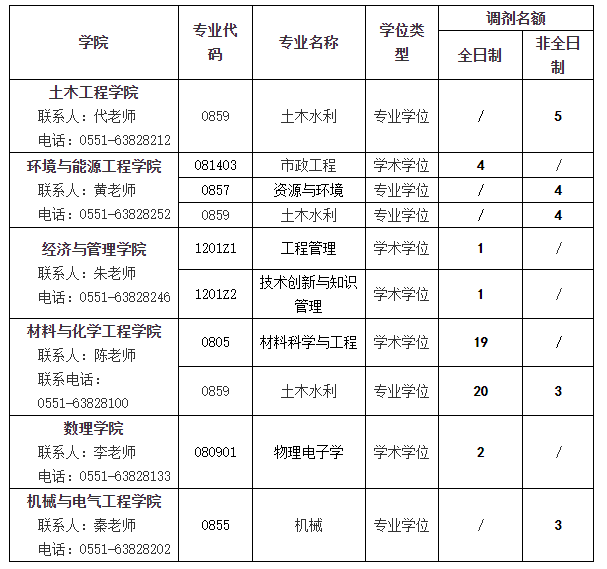 | 学院 | 专业代码 | 专业名称 | 学位类型 | 调剂名额 全日制 | 调剂名额 非全日制 |
|---|---|---|---|---|---|
| 土木工程学院 联系人：代老师 电话：0551-63828212 | 0859 | 土木水利 | 专业学位 | / | 5 |
| 环境与能源工程学院 联系人：黄老师 电话：0551-63828252 | 081403 | 市政工程 | 学术学位 | 4 | / |
| | 0857 | 资源与环境 | 专业学位 | / | 4 |
| | 0859 | 土木水利 | 专业学位 | / | 4 |
| 经济与管理学院 联系人：朱老师 电话：0551-63828246 | 1201Z1 | 工程管理 | 学术学位 | 1 | / |
| | 1201Z2 | 技术创新与知识管理 | 学术学位 | 1 | / |
| 材料与化学工程学院 联系人：陈老师 联系电话：0551-63828100 | 0805 | 材料科学与工程 | 学术学位 | 19 | / |
| | 0859 | 土木水利 | 专业学位 | 20 | 3 |
| 数理学院 联系人：李老师 电话：0551-63828133 | 080901 | 物理电子学 | 学术学位 | 2 | / |
| 机械与电气工程学院 联系人：秦老师 电话：0551-63828202 | 0855 | 机械 | 专业学位 | / | 3 |